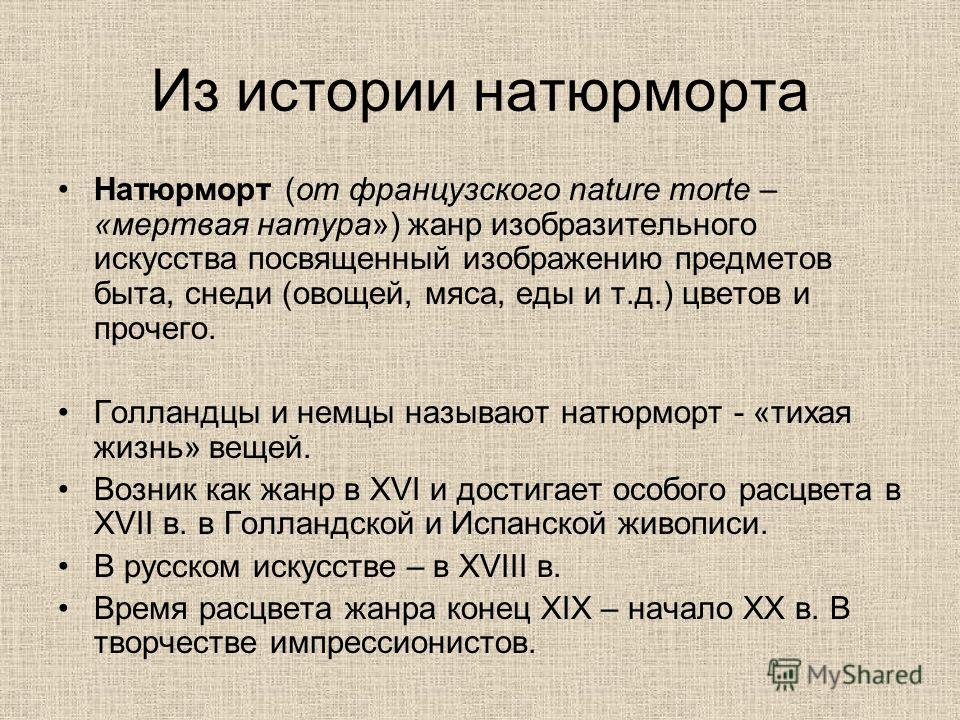 Из истории натюрморта

• Натюрморт (от французского nature morte – «мертвая натура») жанр изобразительного искусства посвященный изображению предметов быта, снеди (овощей, мяса, еды и т.д.) цветов и прочего.

• Голландцы и немцы называют натюрморт - «тихая жизнь» вещей.
• Возник как жанр в XVI и достигает особого расцвета в XVII в. в Голландской и Испанской живописи.
• В русском искусстве – в XVIII в.
• Время расцвета жанра конец XIX – начало XX в. В творчестве импрессионистов.

MyShared